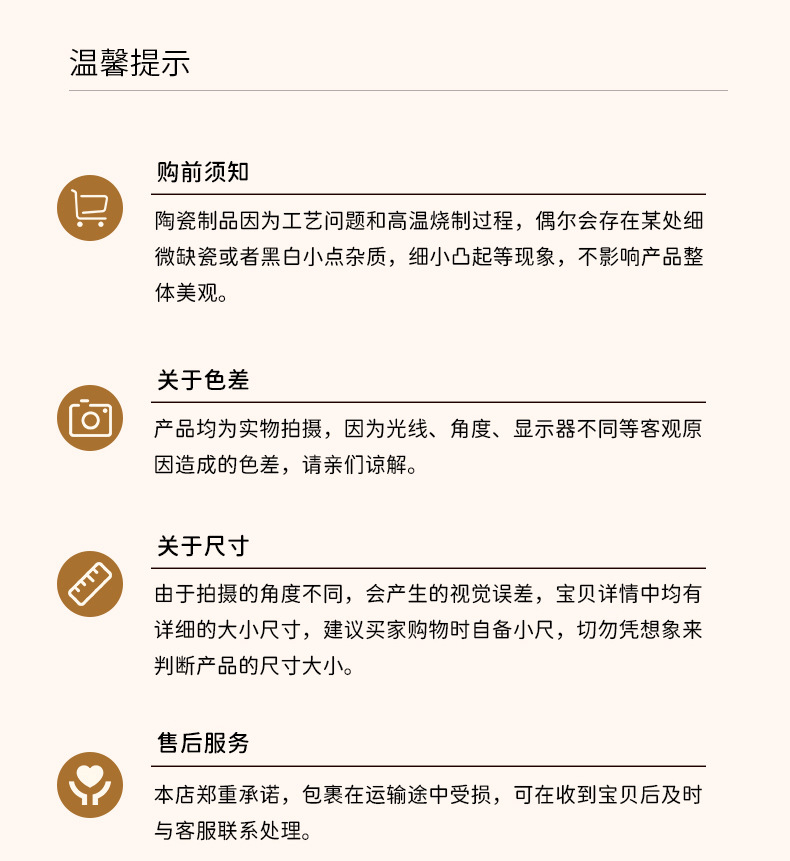 温馨提示

购前须知

陶瓷制品因为工艺问题和高温烧制过程，偶尔会存在某处细微缺瓷或者黑白小点杂质，细小凸起等现象，不影响产品整体美观。

关于色差

产品均为实物拍摄，因为光线、角度、显示器不同等客观原因造成的色差，请亲们谅解。

关于尺寸

由于拍摄的角度不同，会产生的视觉误差，宝贝详情中均有详细的大小尺寸，建议买家购物时自备小尺，切勿凭想象来判断产品的尺寸大小。

售后服务

本店郑重承诺，包裹在运输途中受损，可在收到宝贝后及时与客服联系处理。